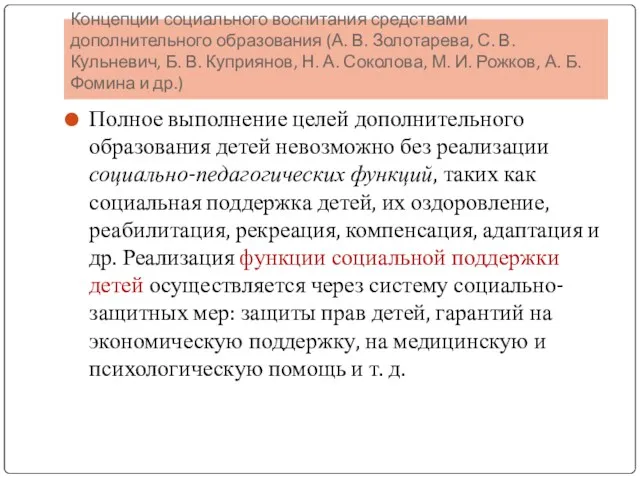 Концепции социального воспитания средствами дополнительного образования (А. В. Золотарева, С. В. Кульневич, Б. В. Куприянов, Н. А. Соколова, М. И. Рожков, А. Б. Фомина и др.)

Полное выполнение целей дополнительного образования детей невозможно без реализации социально-педагогических функций, таких как социальная поддержка детей, их оздоровление, реабилитация, рекреация, компенсация, адаптация и др. Реализация функции социальной поддержки детей осуществляется через систему социально-защитных мер: защиты прав детей, гарантий на экономическую поддержку, на медицинскую и психологическую помощь и т. д.